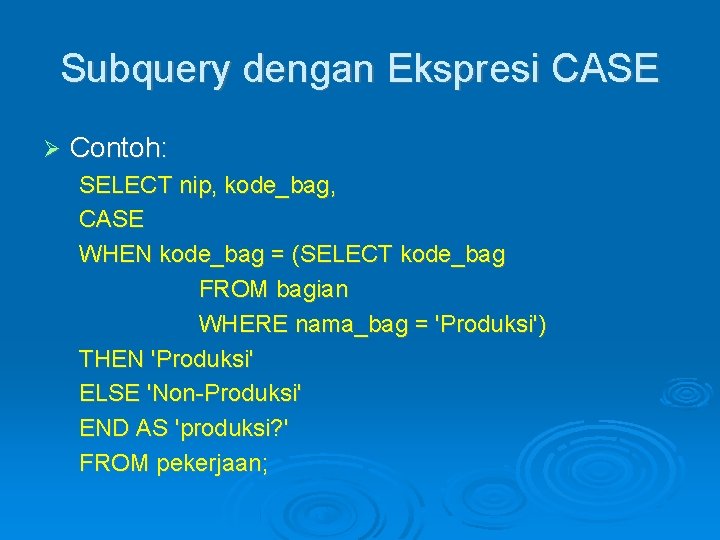 Subquery dengan Ekspresi CASE

➢ Contoh:

SELECT nip, kode_bag,
CASE
WHEN kode_bag = (SELECT kode_bag
FROM bagian
WHERE nama_bag = 'Produksi')
THEN 'Produksi'
ELSE 'Non-Produksi'
END AS 'produksi?'
FROM pekerjaan;